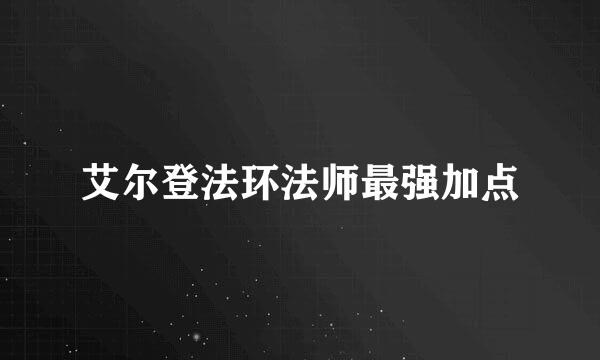 艾尔登法环法师最强加点